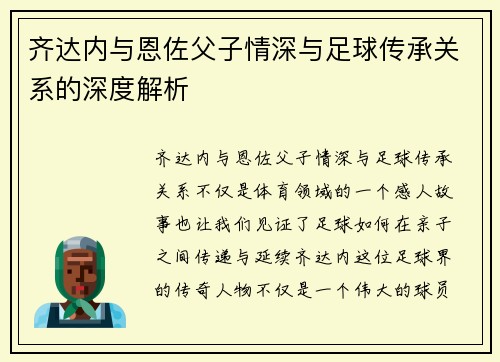 齐达内与恩佐父子情深与足球传承关系的深度解析

齐达内与恩佐父子情深与足球传承关系不仅是体育领域的一个感人故事也让我们见证了足球如何在亲子之间传递与延续齐达内这位足球界的传奇人物不仅是一个伟大的球员